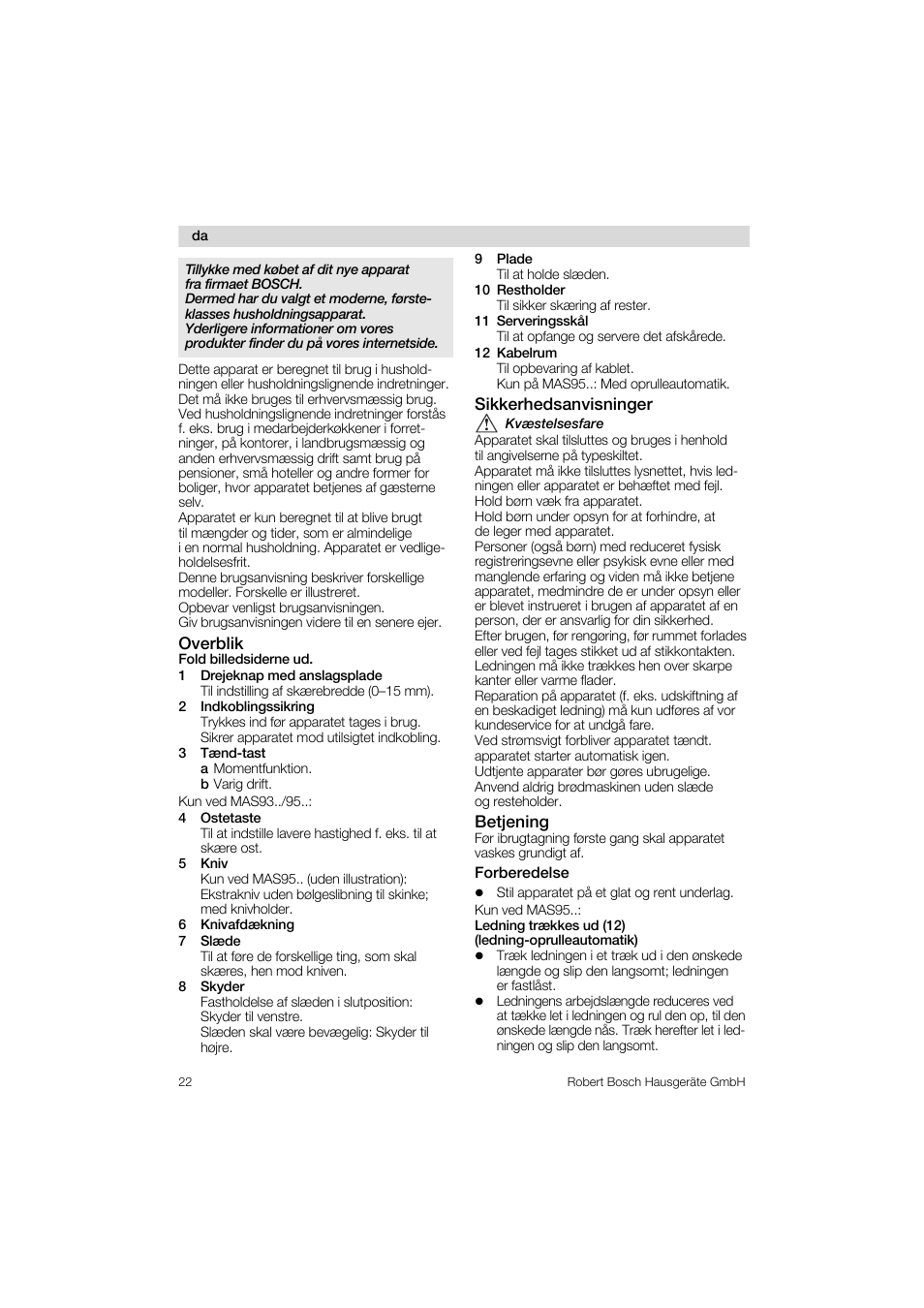 da

Tillykke med købet af dit nye apparat fra firmaet BOSCH.
Dermed har du valgt et moderne, førsteklasses husholdningsapparat.
Yderligere informationer om vores produkter finder du på vores internetside.

Dette apparat er beregnet til brug i husholdningen eller husholdningslignende indretninger. Det må ikke bruges til erhvervsmæssig brug. Ved husholdningslignende indretninger forstås f. eks. brug i medarbejderkøkkener i forretninger, på kontorer, i landbrugsmæssig og anden erhvervsmæssig drift samt brug på pensioner, små hoteller og andre former for boliger, hvor apparatet betjenes af gæsterne selv.
Apparatet er kun beregnet til at blive brugt til mængder og tider, som er almindelige i en normal husholdning. Apparatet er vedligeholdelsesfrit.
Denne brugsanvisning beskriver forskellige modeller. Forskelle er illustreret.
Opbevar venligst brugsanvisningen.
Giv brugsanvisningen videre til en senere ejer.

Overblik
Fold billedsiderne ud.
1 Drejeknap med anslagsplade
Til indstilling af skærebredde (0–15 mm).
2 Indkoblingssikring
Trykkes ind før apparatet tages i brug. Sikrer apparatet mod utilsigtet indkobling.
3 Tænd-tast
a Momentfunktion.
b Varig drift.
Kun ved MAS93../95..:
4 Ostetaste
Til at indstille lavere hastighed f. eks. til at skære ost.
5 Kniv
Kun ved MAS95.. (uden illustration): Ekstrakniv uden bølgeslibning til skinke; med knivholder.
6 Knivafdækning
7 Slæde
Til at føre de forskellige ting, som skal skæres, hen mod kniven.
8 Skyder
Fastholdelse af slæden i slutposition: Skyder til venstre.
Slæden skal være bevægelig: Skyder til højre.
9 Plade
Til at holde slæden.
10 Restholder
Til sikker skæring af rester.
11 Serveringsskål
Til at opfange og servere det afskårede.
12 Kabelrum
Til opbevaring af kablet.
Kun på MAS95..: Med oprulleautomatik.

Sikkerhedsanvisninger
Kvæstelsesfare
Apparatet skal tilsluttes og bruges i henhold til angivelserne på typeskiltet.
Apparatet må ikke tilsluttes lysnettet, hvis ledningen eller apparatet er behæftet med fejl.
Hold børn væk fra apparatet.
Hold børn under opsyn for at forhindre, at de leger med apparatet.
Personer (også børn) med reduceret fysisk registreringsevne eller psykisk evne eller med manglende erfaring og viden må ikke betjene apparatet, medmindre de er under opsyn eller er blevet instrueret i brugen af apparatet af en person, der er ansvarlig for din sikkerhed.
Efter brugen, før rengøring, før rummet forlades eller ved fejl tages stikket ud af stikkontakten.
Ledningen må ikke trækkes hen over skarpe kanter eller varme flader.
Reparation på apparatet (f. eks. udskiftning af en beskadiget ledning) må kun udføres af vor kundeservice for at undgå fare.
Ved strømsvigt forbliver apparatet tændt. apparatet starter automatisk igen.
Udtjente apparater bør gøres ubrugelige.
Anvend aldrig brødmaskinen uden slæde og resteholder.

Betjening
Før ibrugtagning første gang skal apparatet vaskes grundigt af.

Forberedelse
● Stil apparatet på et glat og rent underlag.
Kun ved MAS95..:
Ledning trækkes ud (12) (ledning-oprulleautomatik)
● Træk ledningen i et træk ud i den ønskede længde og slip den langsomt; ledningen er fastlåst.
● Ledningens arbejdslængde reduceres ved at tække let i ledningen og rul den op, til den ønskede længde nås. Træk herefter let i ledningen og slip den langsomt.

22
Robert Bosch Hausgeräte GmbH